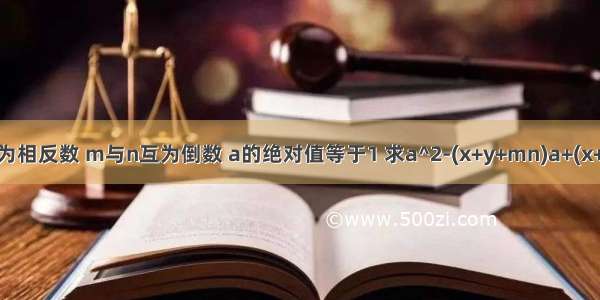 为相反数 m与n互为倒数 a的绝对值等于1 求a^2-(x+y+mn)a+(x+

©www.500zi.com